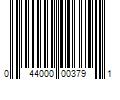 0 44000 00379 1